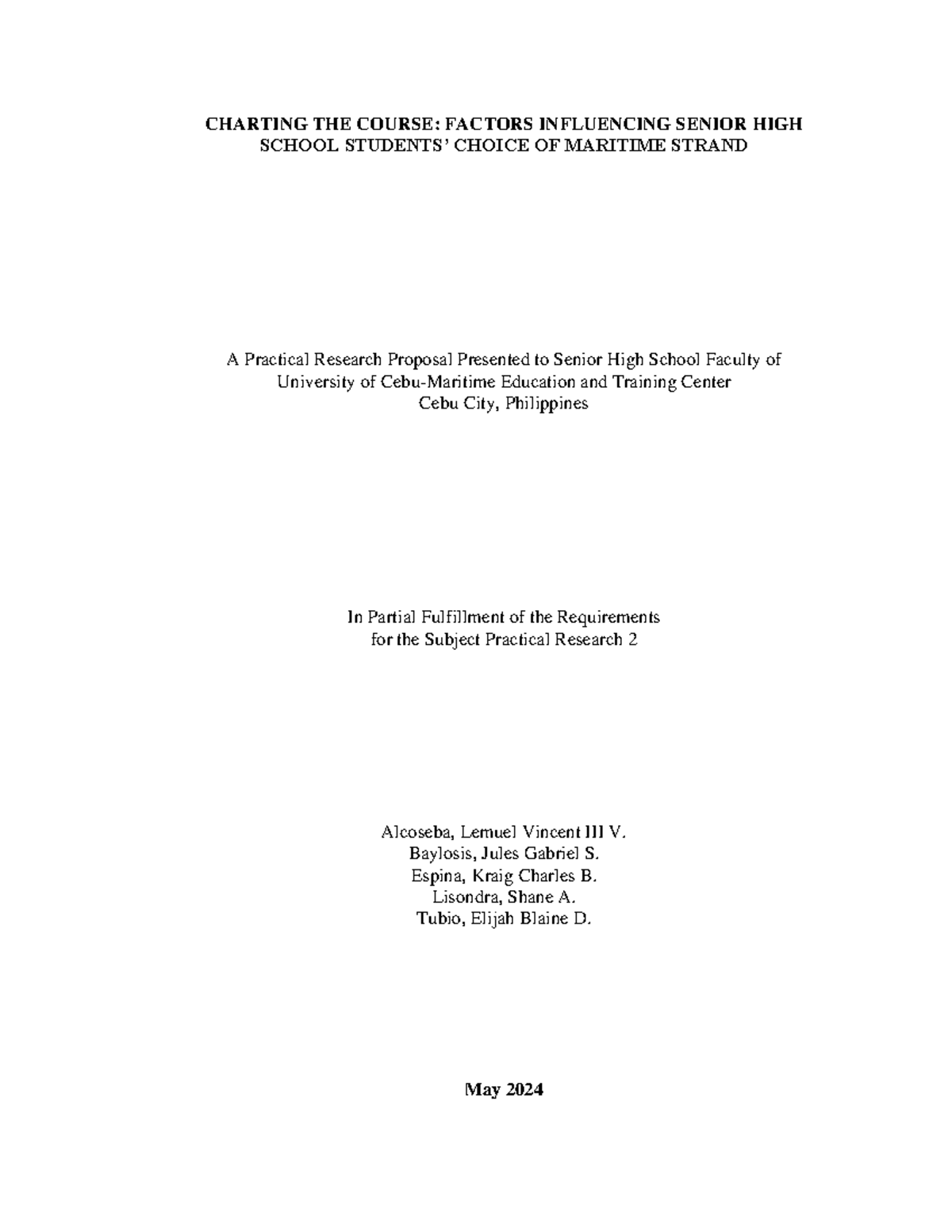 CHARTING THE COURSE: FACTORS INFLUENCING SENIOR HIGH SCHOOL STUDENTS' CHOICE OF MARITIME STRAND

A Practical Research Proposal Presented to Senior High School Faculty of University of Cebu-Maritime Education and Training Center
Cebu City, Philippines

In Partial Fulfillment of the Requirements
for the Subject Practical Research 2

Alcoseba, Lemuel Vincent III V.
Baylosis, Jules Gabriel S.
Espina, Kraig Charles B.
Lisondra, Shane A.
Tubio, Elijah Blaine D.

May 2024